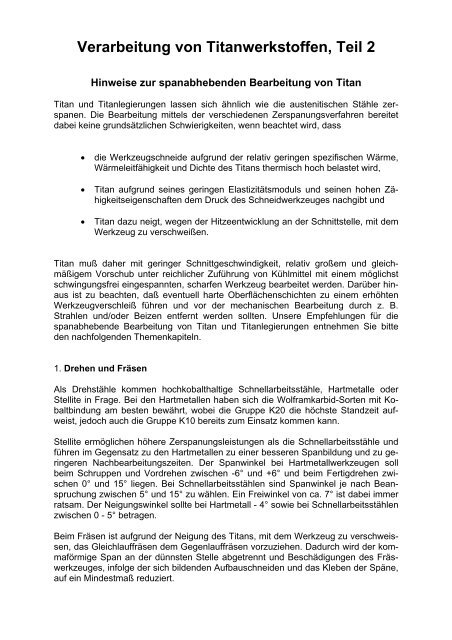 Verarbeitung von Titanwerkstoffen, Teil 2

Hinweise zur spanabhebenden Bearbeitung von Titan

Titan und Titanlegierungen lassen sich ähnlich wie die austenitischen Stähle zerspanen. Die Bearbeitung mittels der verschiedenen Zerspanungsverfahren bereitet dabei keine grundsätzlichen Schwierigkeiten, wenn beachtet wird, dass

• die Werkzeugschneide aufgrund der relativ geringen spezifischen Wärme, Wärmeleitfähigkeit und Dichte des Titans thermisch hoch belastet wird,

• Titan aufgrund seines geringen Elastizitätsmoduls und seinen hohen Zähigkeitseigenschaften dem Druck des Schneidwerkzeuges nachgibt und

• Titan dazu neigt, wegen der Hitzeentwicklung an der Schnittstelle, mit dem Werkzeug zu verschweißen.

Titan muß daher mit geringer Schnittgeschwindigkeit, relativ großem und gleichmäßigem Vorschub unter reichlicher Zuführung von Kühlmittel mit einem möglichst schwingungsfrei eingespannten, scharfen Werkzeug bearbeitet werden. Darüber hinaus ist zu beachten, daß eventuell harte Oberflächenschichten zu einem erhöhten Werkzeugverschleiß führen und vor der mechanischen Bearbeitung durch z. B. Strahlen und/oder Beizen entfernt werden sollten. Unsere Empfehlungen für die spanabhebende Bearbeitung von Titan und Titanlegierungen entnehmen Sie bitte den nachfolgenden Themenkapiteln.

1. Drehen und Fräsen

Als Drehstähle kommen hochkobalthaltige Schnellarbeitsstähle, Hartmetalle oder Stellite in Frage. Bei den Hartmetallen haben sich die Wolframkarbid-Sorten mit Kobaltbindung am besten bewährt, wobei die Gruppe K20 die höchste Standzeit aufweist, jedoch auch die Gruppe K10 bereits zum Einsatz kommen kann.

Stellite ermöglichen höhere Zerspanungsleistungen als die Schnellarbeitsstähle und führen im Gegensatz zu den Hartmetallen zu einer besseren Spanbildung und zu geringeren Nachbearbeitungszeiten. Der Spanwinkel bei Hartmetallwerkzeugen soll beim Schruppen und Vordrehen zwischen -6° und +6° und beim Fertigdrehen zwischen 0° und 15° liegen. Bei Schnellarbeitsstählen sind Spanwinkel je nach Beanspruchung zwischen 5° und 15° zu wählen. Ein Freiwinkel von ca. 7° ist dabei immer ratsam. Der Neigungswinkel sollte bei Hartmetall - 4° sowie bei Schnellarbeitsstählen zwischen 0 - 5° betragen.

Beim Fräsen ist aufgrund der Neigung des Titans, mit dem Werkzeug zu verschweissen, das Gleichlauffräsen dem Gegenlauffräsen vorzuziehen. Dadurch wird der kommaförmige Span an der dünnsten Stelle abgetrennt und Beschädigungen des Fräswerkzeuges, infolge der sich bildenden Aufbauschneiden und das Kleben der Späne, auf ein Mindestmaß reduziert.